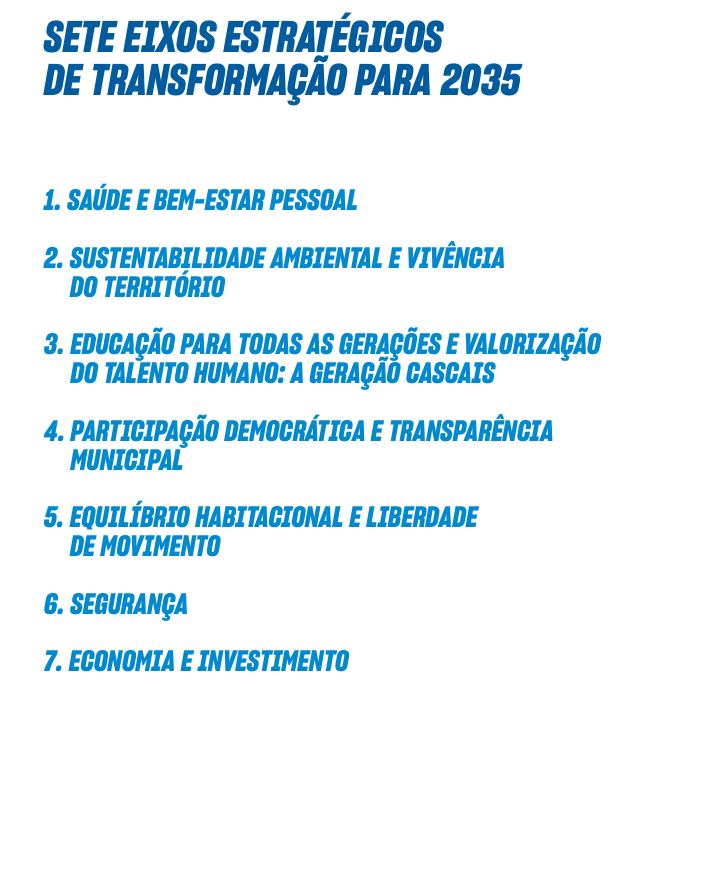 SETE EIXOS ESTRATÉGICOS DE TRANSFORMAÇÃO PARA 2035

1. SAÚDE E BEM-ESTAR PESSOAL

2. SUSTENTABILIDADE AMBIENTAL E VIVÊNCIA DO TERRITÓRIO

3. EDUCAÇÃO PARA TODAS AS GERAÇÕES E VALORIZAÇÃO DO TALENTO HUMANO: A GERAÇÃO CASCAIS

4. PARTICIPAÇÃO DEMOCRÁTICA E TRANSPARÊNCIA MUNICIPAL

5. EQUILÍBRIO HABITACIONAL E LIBERDADE DE MOVIMENTO

6. SEGURANÇA

7. ECONOMIA E INVESTIMENTO